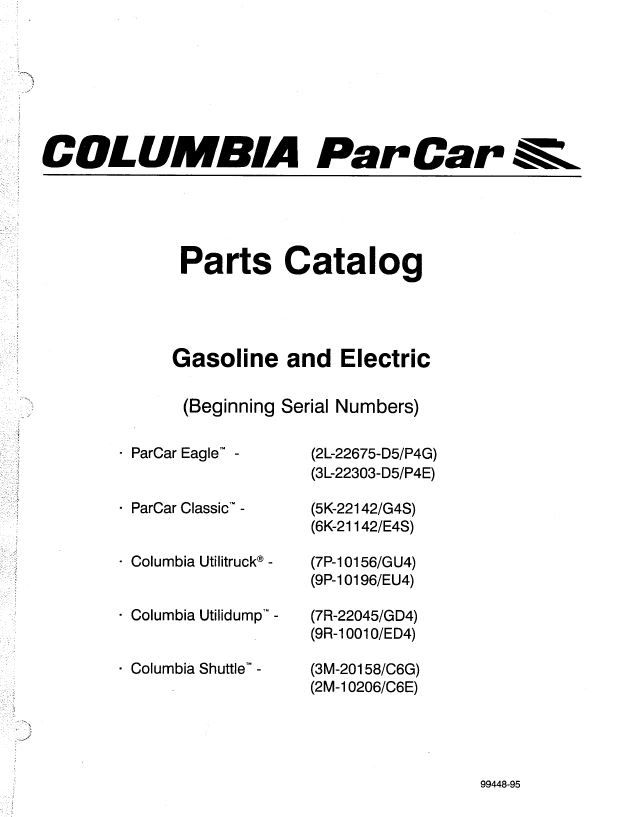 COLUMBIA ParCar

Parts Catalog

Gasoline and Electric

(Beginning Serial Numbers)

· ParCar Eagle™ - (2L-22675-D5/P4G) (3L-22303-D5/P4E)

· ParCar Classic™ - (5K-22142/G4S) (6K-21142/E4S)

· Columbia Utilitruck® - (7P-10156/GU4) (9P-10196/EU4)

· Columbia Utilidump™ - (7R-22045/GD4) (9R-10010/ED4)

· Columbia Shuttle™ - (3M-20158/C6G) (2M-10206/C6E)

99448-95